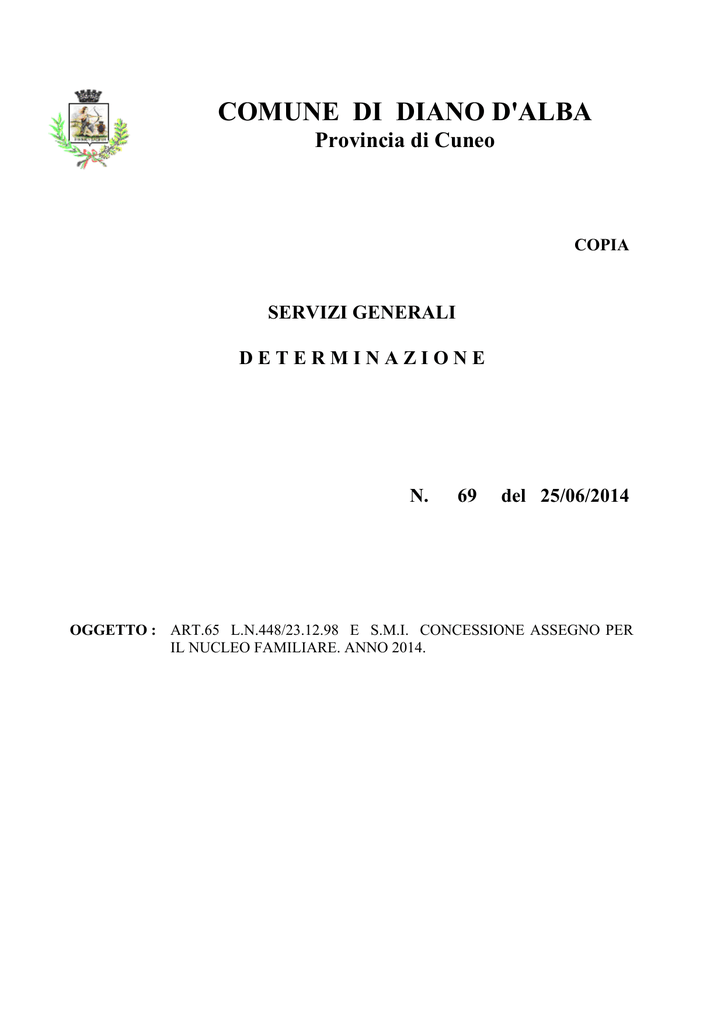 COMUNE DI DIANO D'ALBA
Provincia di Cuneo

COPIA

SERVIZI GENERALI

D E T E R M I N A Z I O N E

N. 69 del 25/06/2014

OGGETTO : ART.65 L.N.448/23.12.98 E S.M.I. CONCESSIONE ASSEGNO PER IL NUCLEO FAMILIARE. ANNO 2014.